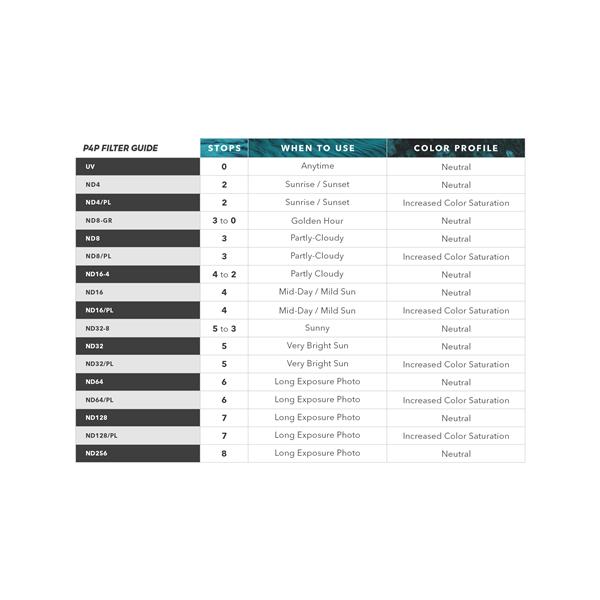 | P4P FILTER GUIDE | STOPS | WHEN TO USE | COLOR PROFILE |
|---|---|---|---|
| UV | 0 | Anytime | Neutral |
| ND4 | 2 | Sunrise / Sunset | Neutral |
| ND4/PL | 2 | Sunrise / Sunset | Increased Color Saturation |
| ND8-GR | 3 to 0 | Golden Hour | Neutral |
| ND8 | 3 | Partly-Cloudy | Neutral |
| ND8/PL | 3 | Partly-Cloudy | Increased Color Saturation |
| ND16-4 | 4 to 2 | Partly Cloudy | Neutral |
| ND16 | 4 | Mid-Day / Mild Sun | Neutral |
| ND16/PL | 4 | Mid-Day / Mild Sun | Increased Color Saturation |
| ND32-8 | 5 to 3 | Sunny | Neutral |
| ND32 | 5 | Very Bright Sun | Neutral |
| ND32/PL | 5 | Very Bright Sun | Increased Color Saturation |
| ND64 | 6 | Long Exposure Photo | Neutral |
| ND64/PL | 6 | Long Exposure Photo | Increased Color Saturation |
| ND128 | 7 | Long Exposure Photo | Neutral |
| ND128/PL | 7 | Long Exposure Photo | Increased Color Saturation |
| ND256 | 8 | Long Exposure Photo | Neutral |